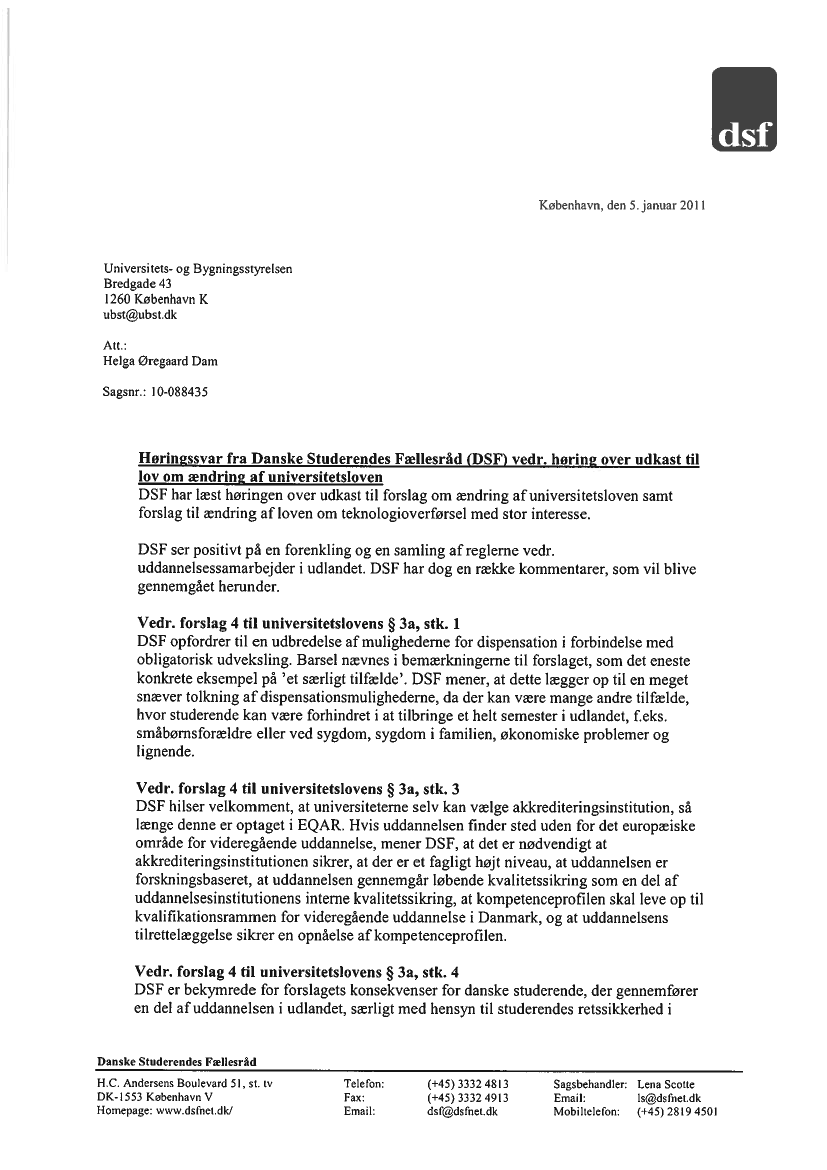 dsf

København, den 5. januar 2011

Universitets- og Bygningsstyrelsen
Bredgade 43
1260 København K
ubst@ubst.dk

Att.:
Helga Øregaard Dam

Sagsnr.: 10-088435

Høringssvar fra Danske Studerendes Fællesråd (DSF) vedr. høring over udkast til lov om ændring af universitetsloven
DSF har læst høringen over udkast til forslag om ændring af universitetsloven samt forslag til ændring af loven om teknologioverførsel med stor interesse.

DSF ser positivt på en forenkling og en samling af reglerne vedr. uddannelsessamarbejder i udlandet. DSF har dog en række kommentarer, som vil blive gennemgået herunder.

Vedr. forslag 4 til universitetslovens § 3a, stk. 1
DSF opfordrer til en udbredelse af mulighederne for dispensation i forbindelse med obligatorisk udveksling. Barsel nævnes i bemærkningerne til forslaget, som det eneste konkrete eksempel på 'et særligt tilfælde'. DSF mener, at dette lægger op til en meget snæver tolkning af dispensationsmulighederne, da der kan være mange andre tilfælde, hvor studerende kan være forhindret i at tilbringe et helt semester i udlandet, f.eks. småbørnsforældre eller ved sygdom, sygdom i familien, økonomiske problemer og lignende.

Vedr. forslag 4 til universitetslovens § 3a, stk. 3
DSF hilser velkomment, at universiteterne selv kan vælge akkrediteringsinstitution, så længe denne er optaget i EQAR. Hvis uddannelsen finder sted uden for det europæiske område for videregående uddannelse, mener DSF, at det er nødvendigt at akkrediteringsinstitutionen sikrer, at der er et fagligt højt niveau, at uddannelsen er forskningsbaseret, at uddannelsen gennemgår løbende kvalitetssikring som en del af uddannelsesinstitutionens interne kvalitetssikring, at kompetenceprofilen skal leve op til kvalifikationsrammen for videregående uddannelse i Danmark, og at uddannelsens tilrettelæggelse sikrer en opnåelse af kompetenceprofilen.

Vedr. forslag 4 til universitetslovens § 3a, stk. 4
DSF er bekymrede for forslagets konsekvenser for danske studerende, der gennemfører en del af uddannelsen i udlandet, særligt med hensyn til studerendes retssikkerhed i

Danske Studerendes Fællesråd
H.C. Andersens Boulevard 51, st. tv
DK-1553 København V
Homepage: www.dsfnet.dk/
Telefon: (+45) 3332 4813
Fax: (+45) 3332 4913
Email: dsf@dsfnet.dk
Sagsbehandler: Lena Scotte
Email: ls@dsfnet.dk
Mobiltelefon: (+45) 2819 4501